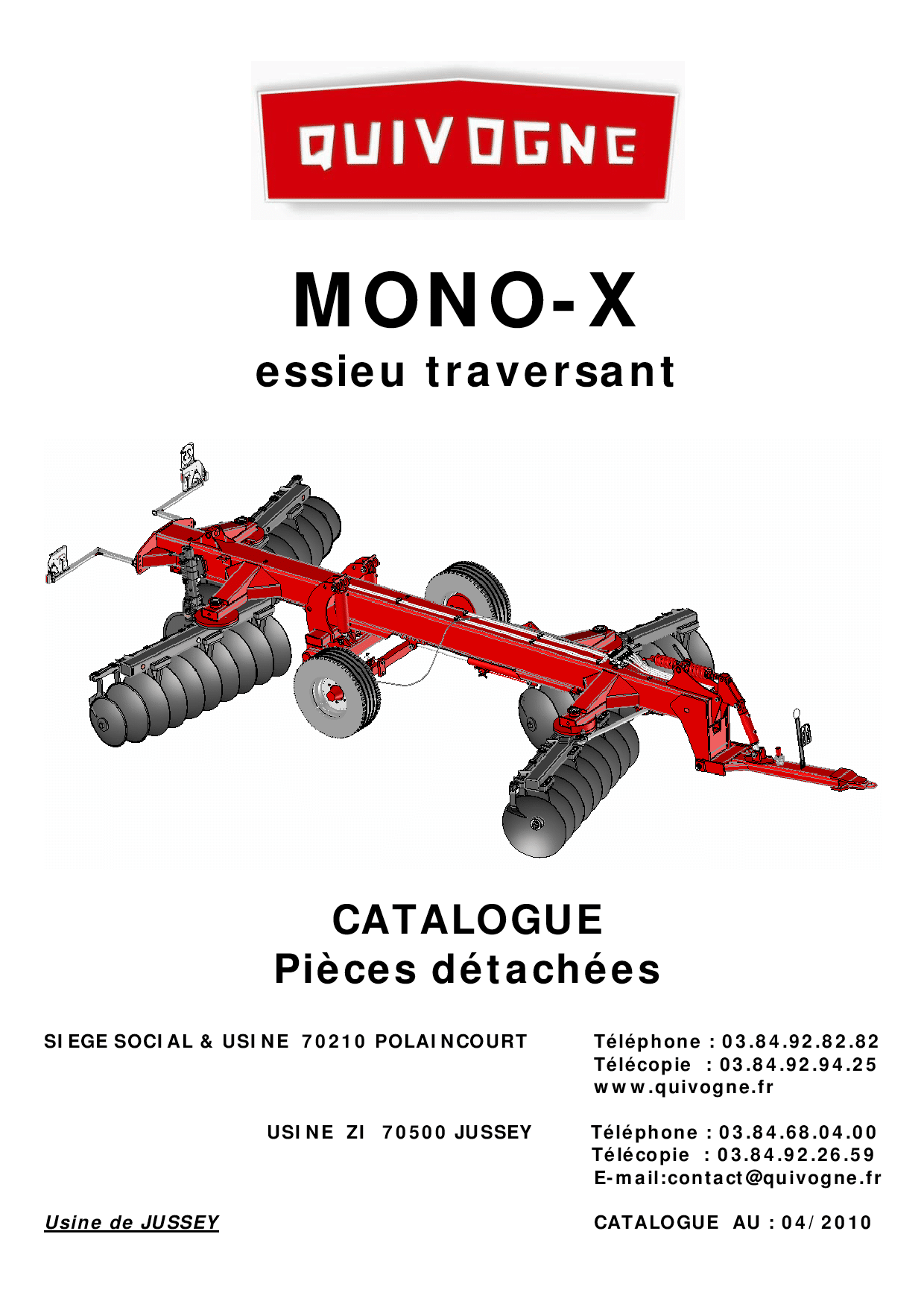 QUIVOGNE

MONO-X
essieu traversant

CATALOGUE
Pièces détachées

SIEGE SOCIAL & USINE 70210 POLAINCOURT

Téléphone : 03.84.92.82.82
Télécopie : 03.84.92.94.25
www.quivogne.fr

USINE ZI 70500 JUSSEY

Téléphone : 03.84.68.04.00
Télécopie : 03.84.92.26.59
E-mail:contact@quivogne.fr

Usine de JUSSEY

CATALOGUE AU : 04/2010